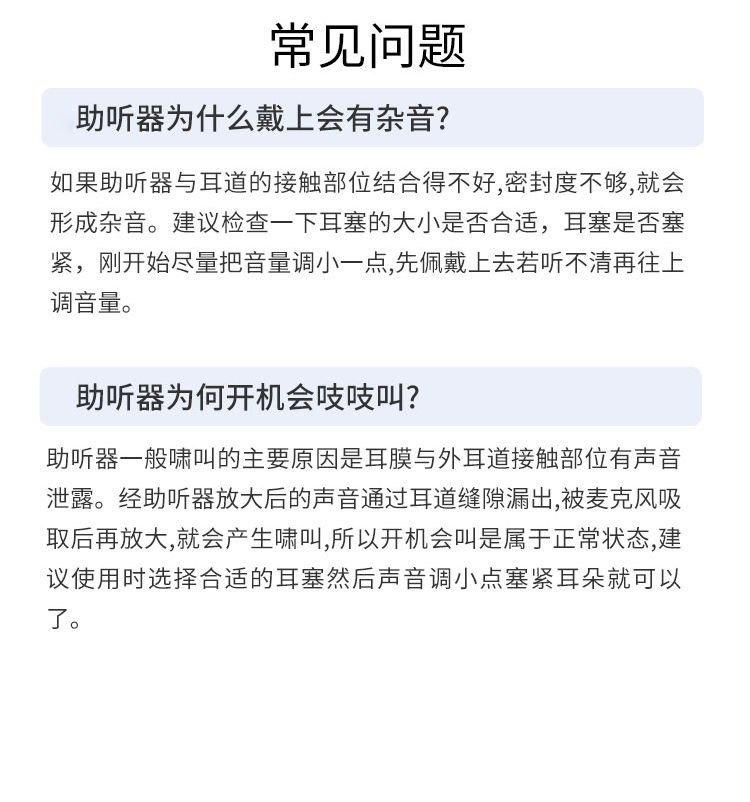 常见问题

助听器为什么戴上会有杂音?

如果助听器与耳道的接触部位结合得不好,密封度不够,就会形成杂音。建议检查一下耳塞的大小是否合适，耳塞是否塞紧，刚开始尽量把音量调小一点,先佩戴上去若听不清再往上调音量。

助听器为何开机会吱吱叫?

助听器一般啸叫的主要原因是耳膜与外耳道接触部位有声音泄露。经助听器放大后的声音通过耳道缝隙漏出,被麦克风吸取后再放大,就会产生啸叫,所以开机会叫是属于正常状态,建议使用时选择合适的耳塞然后声音调小点塞紧耳朵就可以了。